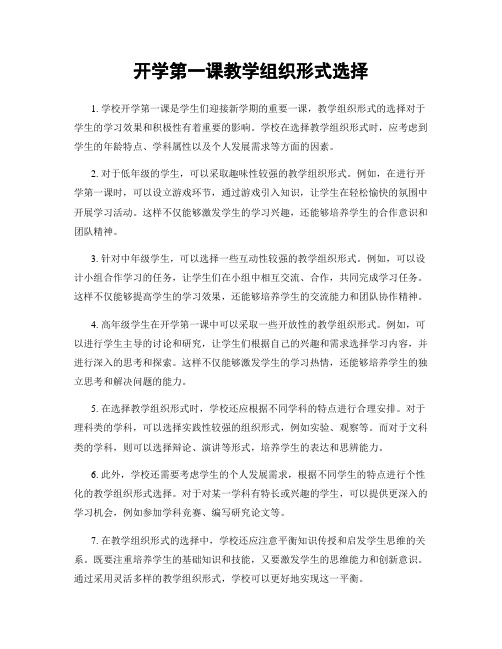 开学第一课教学组织形式选择

1. 学校开学第一课是学生们迎接新学期的重要一课，教学组织形式的选择对于学生的学习效果和积极性有着重要的影响。学校在选择教学组织形式时，应考虑到学生的年龄特点、学科属性以及个人发展需求等方面的因素。

2. 对于低年级的学生，可以采取趣味性较强的教学组织形式。例如，在进行开学第一课时，可以设立游戏环节，通过游戏引入知识，让学生在轻松愉快的氛围中开展学习活动。这样不仅能够激发学生的学习兴趣，还能够培养学生的合作意识和团队精神。

3. 针对中年级学生，可以选择一些互动性较强的教学组织形式。例如，可以设计小组合作学习的任务，让学生们在小组中相互交流、合作，共同完成学习任务。这样不仅能够提高学生的学习效果，还能够培养学生的交流能力和团队协作精神。

4. 高年级学生在开学第一课中可以采取一些开放性的教学组织形式。例如，可以进行学生主导的讨论和研究，让学生们根据自己的兴趣和需求选择学习内容，并进行深入的思考和探索。这样不仅能够激发学生的学习热情，还能够培养学生的独立思考和解决问题的能力。

5. 在选择教学组织形式时，学校还应根据不同学科的特点进行合理安排。对于理科类的学科，可以选择实践性较强的组织形式，例如实验、观察等。而对于文科类的学科，则可以选择辩论、演讲等形式，培养学生的表达和思辨能力。

6. 此外，学校还需要考虑学生的个人发展需求，根据不同学生的特点进行个性化的教学组织形式选择。对于对某一学科有特长或兴趣的学生，可以提供更深入的学习机会，例如参加学科竞赛、编写研究论文等。

7. 在教学组织形式的选择中，学校还应注意平衡知识传授和启发学生思维的关系。既要注重培养学生的基础知识和技能，又要激发学生的思维能力和创新意识。通过采用灵活多样的教学组织形式，学校可以更好地实现这一平衡。